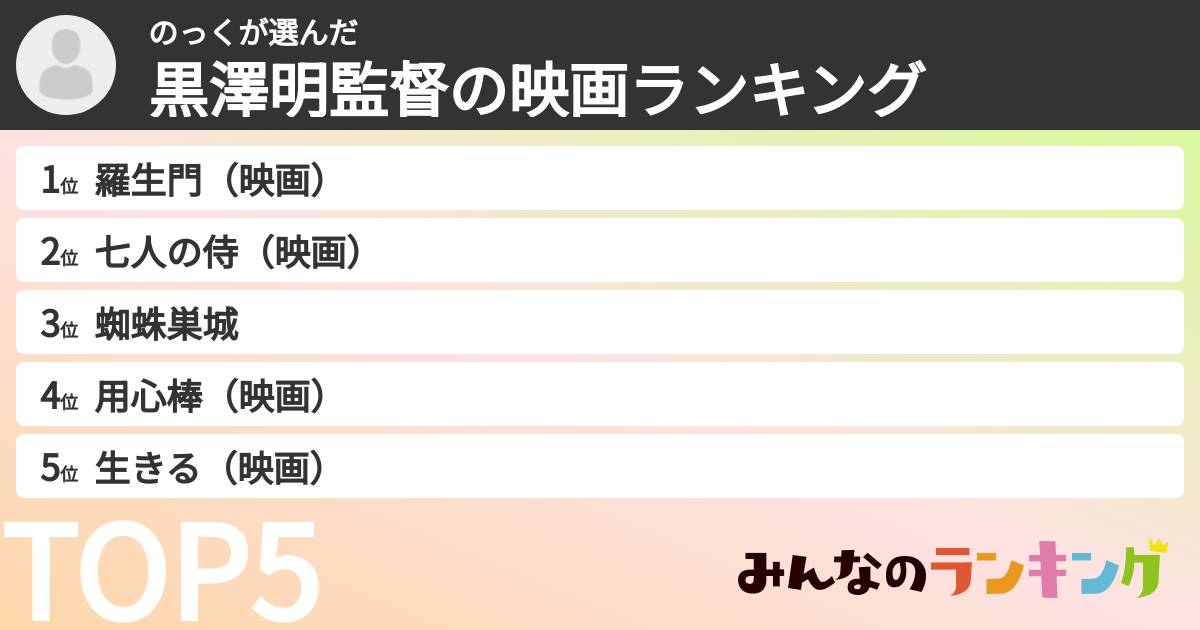 のっくが選んだ
黒澤明監督の映画ランキング

1位 羅生門（映画）
2位 七人の侍（映画）
3位 蜘蛛巣城
4位 用心棒（映画）
5位 生きる（映画）

TOP5

みんなのランキング